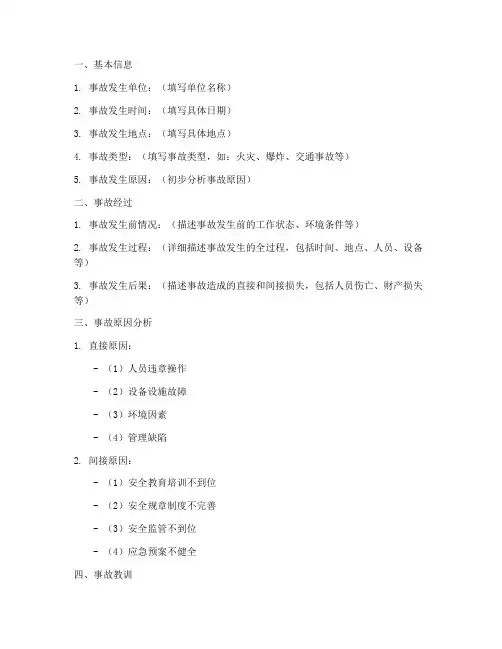 一、基本信息

1. 事故发生单位：（填写单位名称）

2. 事故发生时间：（填写具体日期）

3. 事故发生地点：（填写具体地点）

4. 事故类型：（填写事故类型，如：火灾、爆炸、交通事故等）

5. 事故发生原因：（初步分析事故原因）

二、事故经过

1. 事故发生前情况：（描述事故发生前的工作状态、环境条件等）

2. 事故发生过程：（详细描述事故发生的全过程，包括时间、地点、人员、设备等）

3. 事故发生后果：（描述事故造成的直接和间接损失，包括人员伤亡、财产损失等）

三、事故原因分析

1. 直接原因：

- （1）人员违章操作

- （2）设备设施故障

- （3）环境因素

- （4）管理缺陷

2. 间接原因：

- （1）安全教育培训不到位

- （2）安全规章制度不完善

- （3）安全监管不到位

- （4）应急预案不健全

四、事故教训